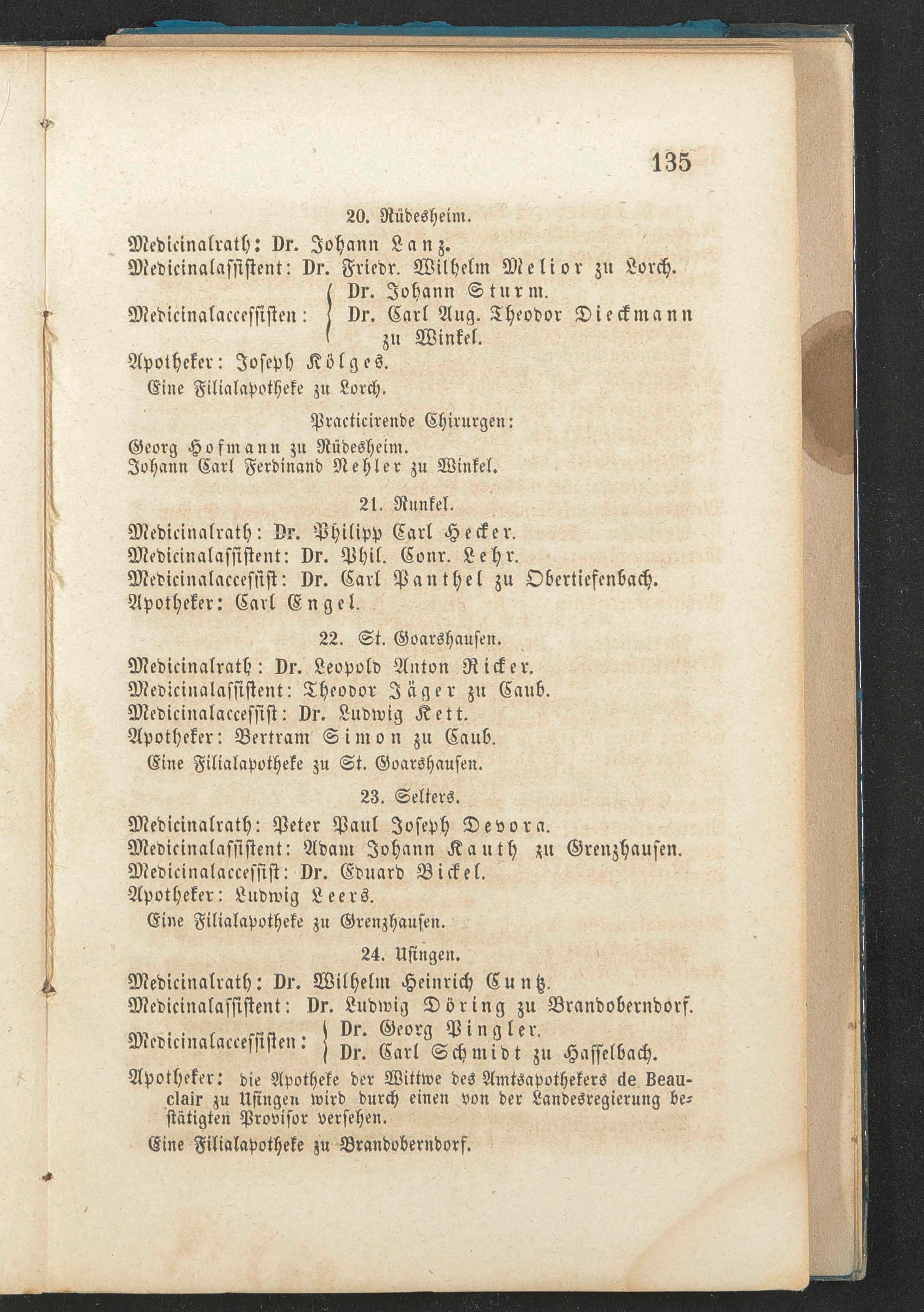 135

20. Rüdesheim.

Medicinalrath: Dr. Johann Lanz.
Medicinalassistent: Dr. Friedr. Wilhelm Melior zu Lorch.
Medicinalaccessisten: Dr. Johann Sturm. Dr. Carl Aug. Theodor Dieckmann zu Winkel.
Apotheker: Joseph Kölges.
Eine Filialapotheke zu Lorch.

Practicirende Chirurgen:
Georg Hofmann zu Rüdesheim.
Johann Carl Ferdinand Nehler zu Winkel.

21. Runkel.

Medicinalrath: Dr. Philipp Carl Hecker.
Medicinalassistent: Dr. Phil. Conr. Lehr.
Medicinalaccessist: Dr. Carl Panthel zu Obertiefenbach.
Apotheker: Carl Engel.

22. St. Goarshausen.

Medicinalrath: Dr. Leopold Anton Ricker.
Medicinalassistent: Theodor Jäger zu Caub.
Medicinalaccessist: Dr. Ludwig Kett.
Apotheker: Bertram Simon zu Caub.
Eine Filialapotheke zu St. Goarshausen.

23. Selters.

Medicinalrath: Peter Paul Joseph Devora.
Medicinalassistent: Adam Johann Kauth zu Grenzhausen.
Medicinalaccessist: Dr. Eduard Bickel.
Apotheker: Ludwig Leers.
Eine Filialapotheke zu Grenzhausen.

24. Usingen.

Medicinalrath: Dr. Wilhelm Heinrich Cuntz.
Medicinalassistent: Dr. Ludwig Döring zu Brandoberndorf.
Medicinalaccessisten: Dr. Georg Pingler. Dr. Carl Schmidt zu Hasselbach.
Apotheker: die Apotheke der Wittwe des Amtsapothekers de Beauclair zu Usingen wird durch einen von der Landesregierung bestätigten Provisor versehen.
Eine Filialapotheke zu Brandoberndorf.